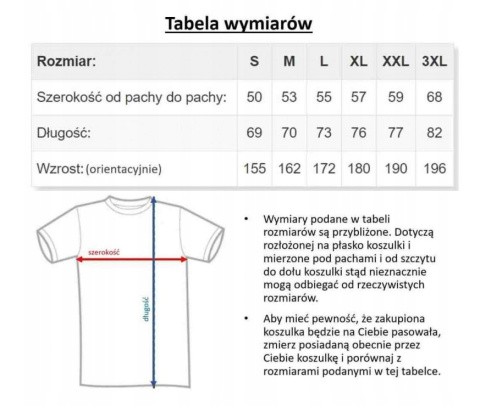 Tabela wymiarów

| Rozmiar: | S | M | L | XL | XXL | 3XL |
|---|---|---|---|---|---|---|
| Szerokość od pachy do pachy: | 50 | 53 | 55 | 57 | 59 | 68 |
| Długość: | 69 | 70 | 73 | 76 | 77 | 82 |
| Wzrost: (orientacyjnie) | 155 | 162 | 172 | 180 | 190 | 196 |

szerokość

długość

• Wymiary podane w tabeli rozmiarów są przybliżone. Dotyczą rozłożonej na płasko koszulki i mierzone pod pachami i od szczytu do dołu koszulki stąd nieznacznie mogą odbiegać od rzeczywistych rozmiarów.

• Aby mieć pewność, że zakupiona koszulka będzie na Ciebie pasowała, zmierz posiadaną obecnie przez Ciebie koszulkę i porównaj z rozmiarami podanymi w tej tabelce.